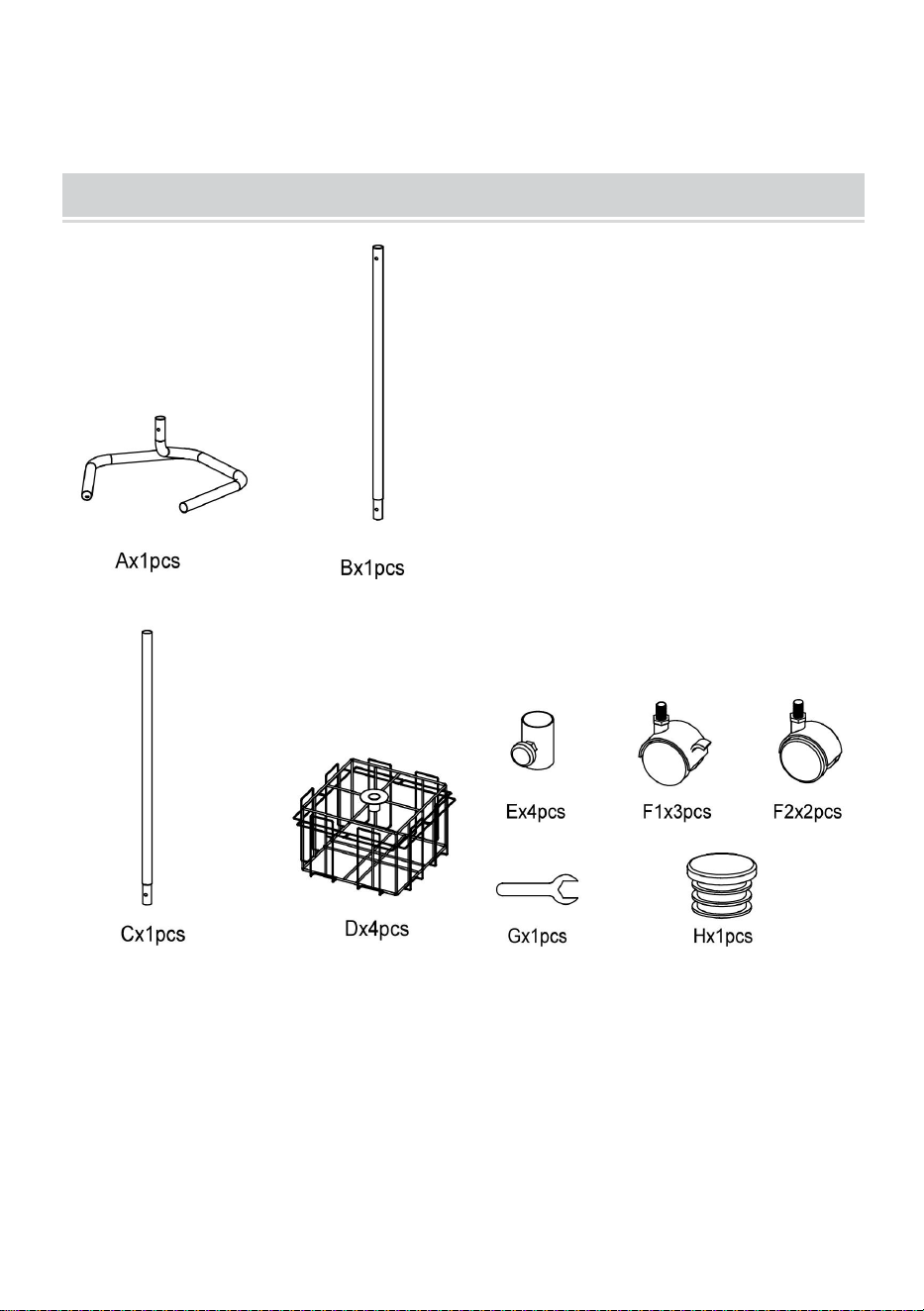 Ax1pcs

Bx1pcs

Cx1pcs

Dx4pcs

Ex4pcs

F1x3pcs

F2x2pcs

Gx1pcs

Hx1pcs